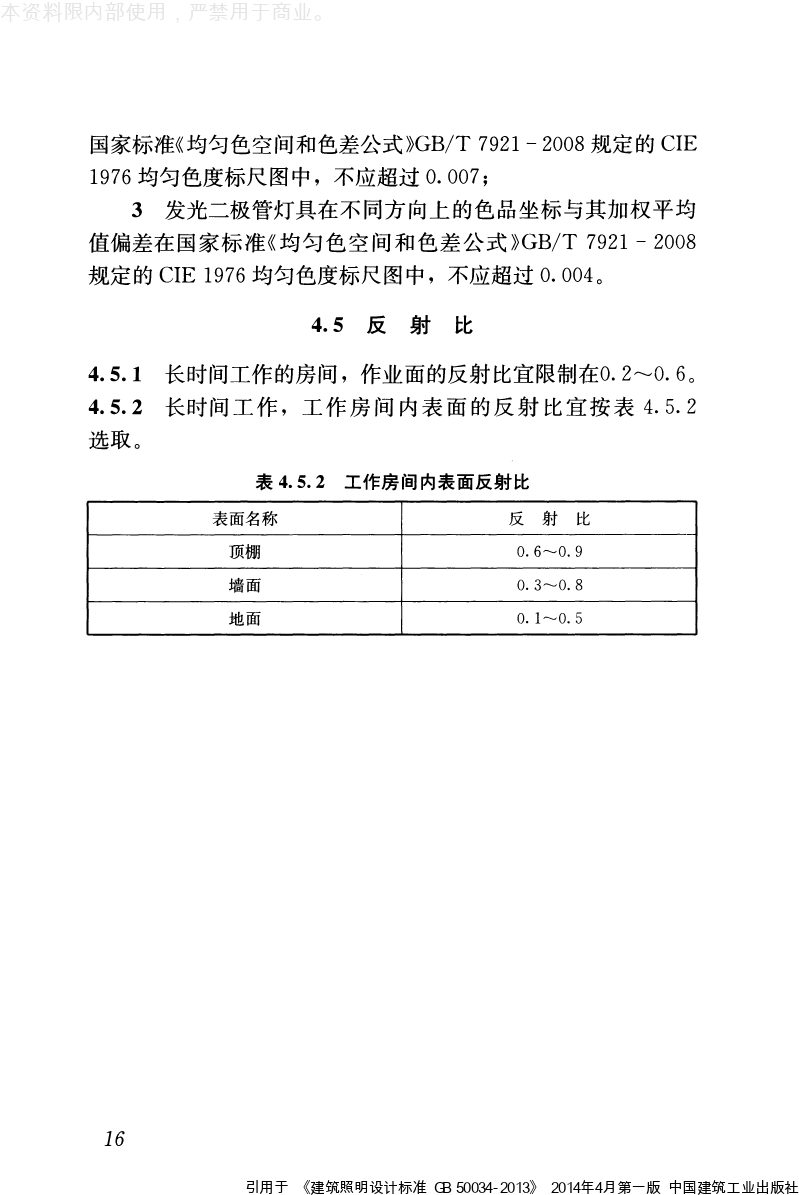 本资料限内部使用，严禁用于商业。

国家标准《均匀色空间和色差公式》GB/T 7921－2008 规定的 CIE 1976 均匀色度标尺图中，不应超过 0.007；

3 发光二极管灯具在不同方向上的色品坐标与其加权平均值偏差在国家标准《均匀色空间和色差公式》GB/T 7921－2008 规定的 CIE 1976 均匀色度标尺图中，不应超过 0.004。

4.5 反 射 比

4.5.1 长时间工作的房间，作业面的反射比宜限制在0.2～0.6。

4.5.2 长时间工作，工作房间内表面的反射比宜按表 4.5.2 选取。

表 4.5.2 工作房间内表面反射比

| 表面名称 | 反 射 比 |
|---|---|
| 顶棚 | 0.6～0.9 |
| 墙面 | 0.3～0.8 |
| 地面 | 0.1～0.5 |

16

引用于 《建筑照明设计标准 GB 50034-2013》 2014年4月第一版 中国建筑工业出版社